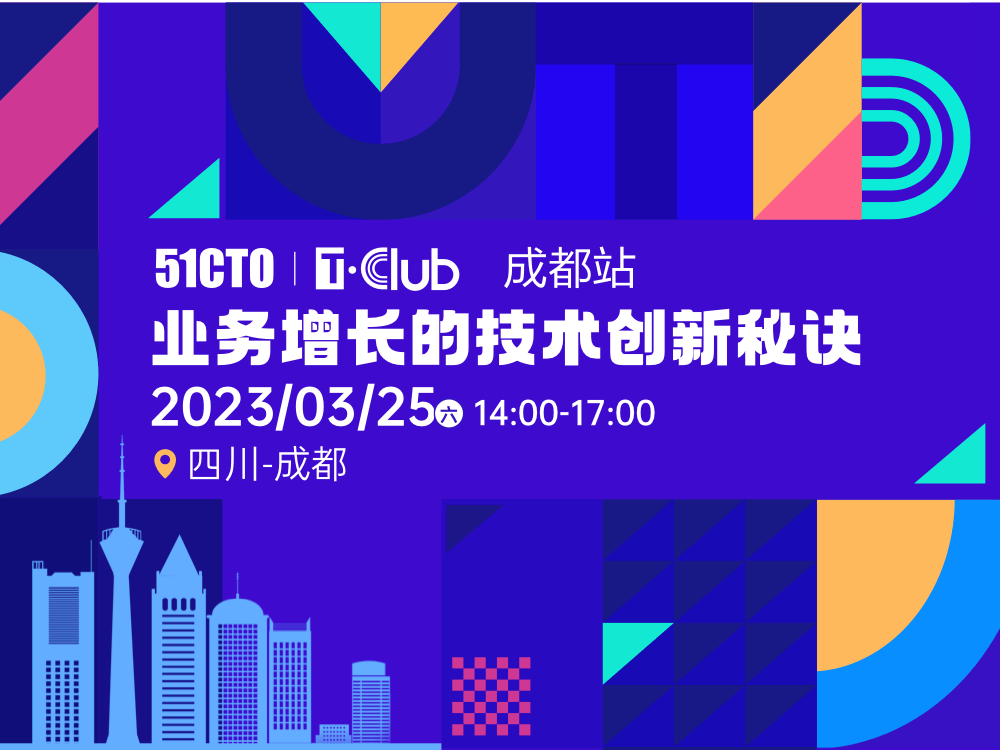 51CTO | T·Club 成都站
业务增长的技术创新秘诀
2023/03/25 六 14:00-17:00
四川-成都